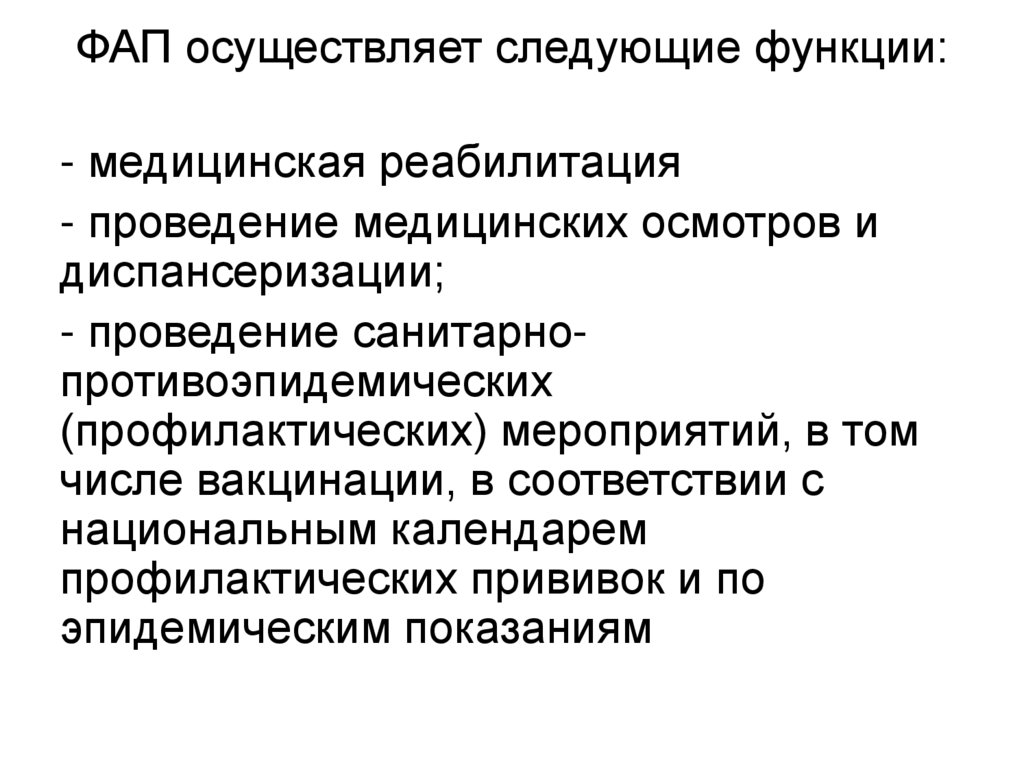 ФАП осуществляет следующие функции:

- медицинская реабилитация

- проведение медицинских осмотров и диспансеризации;

- проведение санитарно-противоэпидемических (профилактических) мероприятий, в том числе вакцинации, в соответствии с национальным календарем профилактических прививок и по эпидемическим показаниям